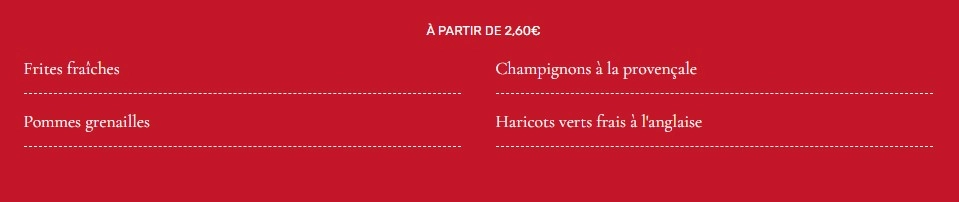 À PARTIR DE 2,60€

Frites fraîches

Pommes grenailles

Champignons à la provençale

Haricots verts frais à l'anglaise